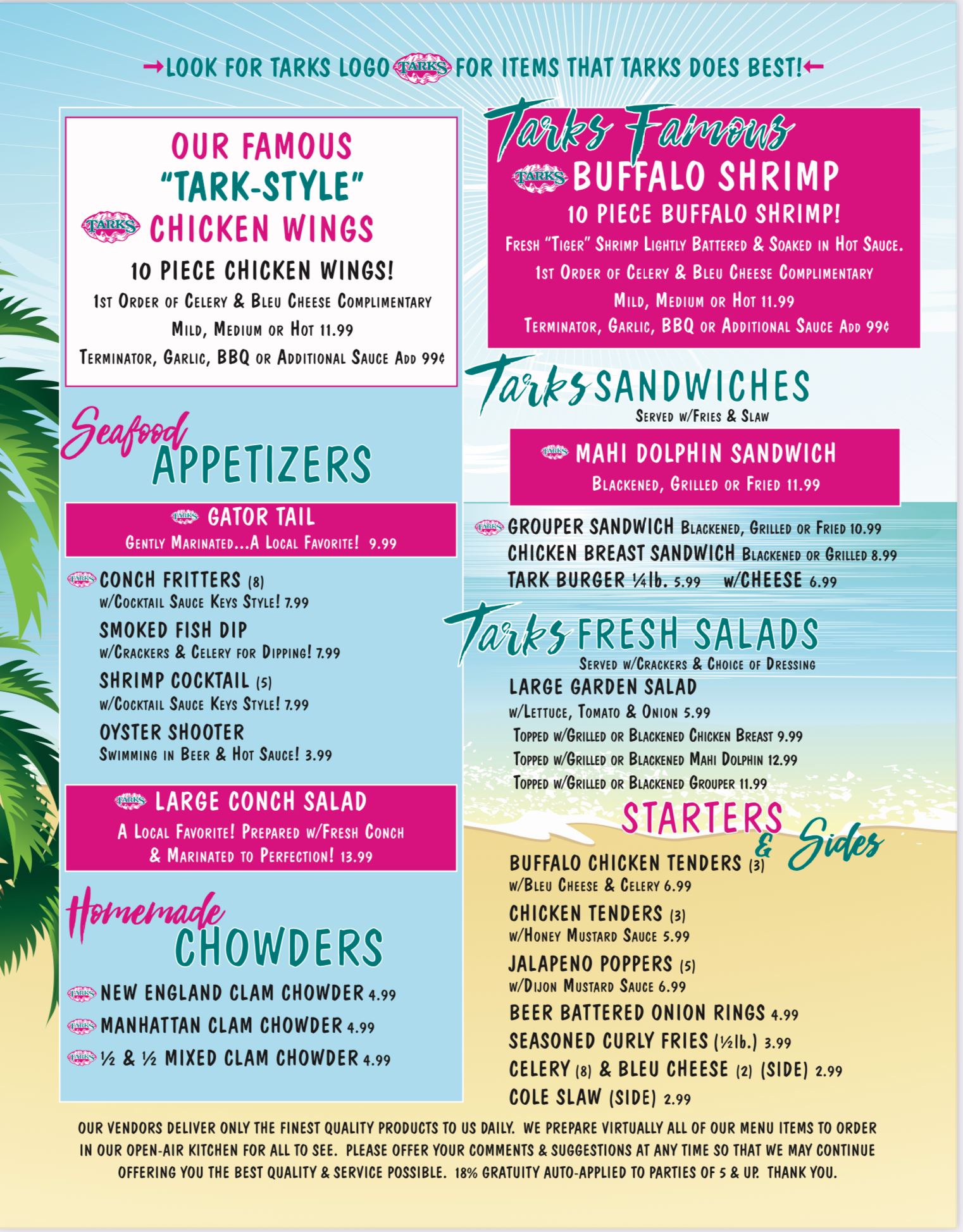 →LOOK FOR TARKS LOGO TARKS FOR ITEMS THAT TARKS DOES BEST!←

OUR FAMOUS
"TARK-STYLE"
TARKS CHICKEN WINGS
10 PIECE CHICKEN WINGS!
1st Order of Celery & Bleu Cheese Complimentary
Mild, Medium or Hot 11.99
Terminator, Garlic, BBQ or Additional Sauce Add 99¢

Seafood
APPETIZERS

TARKS GATOR TAIL
Gently Marinated...A Local Favorite! 9.99

TARKS CONCH FRITTERS (8)
w/Cocktail Sauce Keys Style! 7.99

SMOKED FISH DIP
w/Crackers & Celery for Dipping! 7.99

SHRIMP COCKTAIL (5)
w/Cocktail Sauce Keys Style! 7.99

OYSTER SHOOTER
Swimming in Beer & Hot Sauce! 3.99

TARKS LARGE CONCH SALAD
A Local Favorite! Prepared w/Fresh Conch
& Marinated to Perfection! 13.99

Homemade
CHOWDERS

TARKS NEW ENGLAND CLAM CHOWDER 4.99
TARKS MANHATTAN CLAM CHOWDER 4.99
TARKS ½ & ½ MIXED CLAM CHOWDER 4.99

Tarks Famous
TARKS BUFFALO SHRIMP
10 PIECE BUFFALO SHRIMP!
Fresh "Tiger" Shrimp Lightly Battered & Soaked in Hot Sauce.
1st Order of Celery & Bleu Cheese Complimentary
Mild, Medium or Hot 11.99
Terminator, Garlic, BBQ or Additional Sauce Add 99¢

Tarks SANDWICHES
Served w/Fries & Slaw

TARKS MAHI DOLPHIN SANDWICH
Blackened, Grilled or Fried 11.99

TARKS GROUPER SANDWICH Blackened, Grilled or Fried 10.99
CHICKEN BREAST SANDWICH Blackened or Grilled 8.99
TARK BURGER ¼lb. 5.99 w/CHEESE 6.99

Tarks FRESH SALADS
Served w/Crackers & Choice of Dressing
LARGE GARDEN SALAD
w/Lettuce, Tomato & Onion 5.99
Topped w/Grilled or Blackened Chicken Breast 9.99
Topped w/Grilled or Blackened Mahi Dolphin 12.99
Topped w/Grilled or Blackened Grouper 11.99

STARTERS
& Sides
BUFFALO CHICKEN TENDERS (3)
w/Bleu Cheese & Celery 6.99
CHICKEN TENDERS (3)
w/Honey Mustard Sauce 5.99
JALAPENO POPPERS (5)
w/Dijon Mustard Sauce 6.99
BEER BATTERED ONION RINGS 4.99
SEASONED CURLY FRIES (½lb.) 3.99
CELERY (8) & BLEU CHEESE (2) (SIDE) 2.99
COLE SLAW (SIDE) 2.99

OUR VENDORS DELIVER ONLY THE FINEST QUALITY PRODUCTS TO US DAILY. WE PREPARE VIRTUALLY ALL OF OUR MENU ITEMS TO ORDER IN OUR OPEN-AIR KITCHEN FOR ALL TO SEE. PLEASE OFFER YOUR COMMENTS & SUGGESTIONS AT ANY TIME SO THAT WE MAY CONTINUE OFFERING YOU THE BEST QUALITY & SERVICE POSSIBLE. 18% GRATUITY AUTO-APPLIED TO PARTIES OF 5 & UP. THANK YOU.